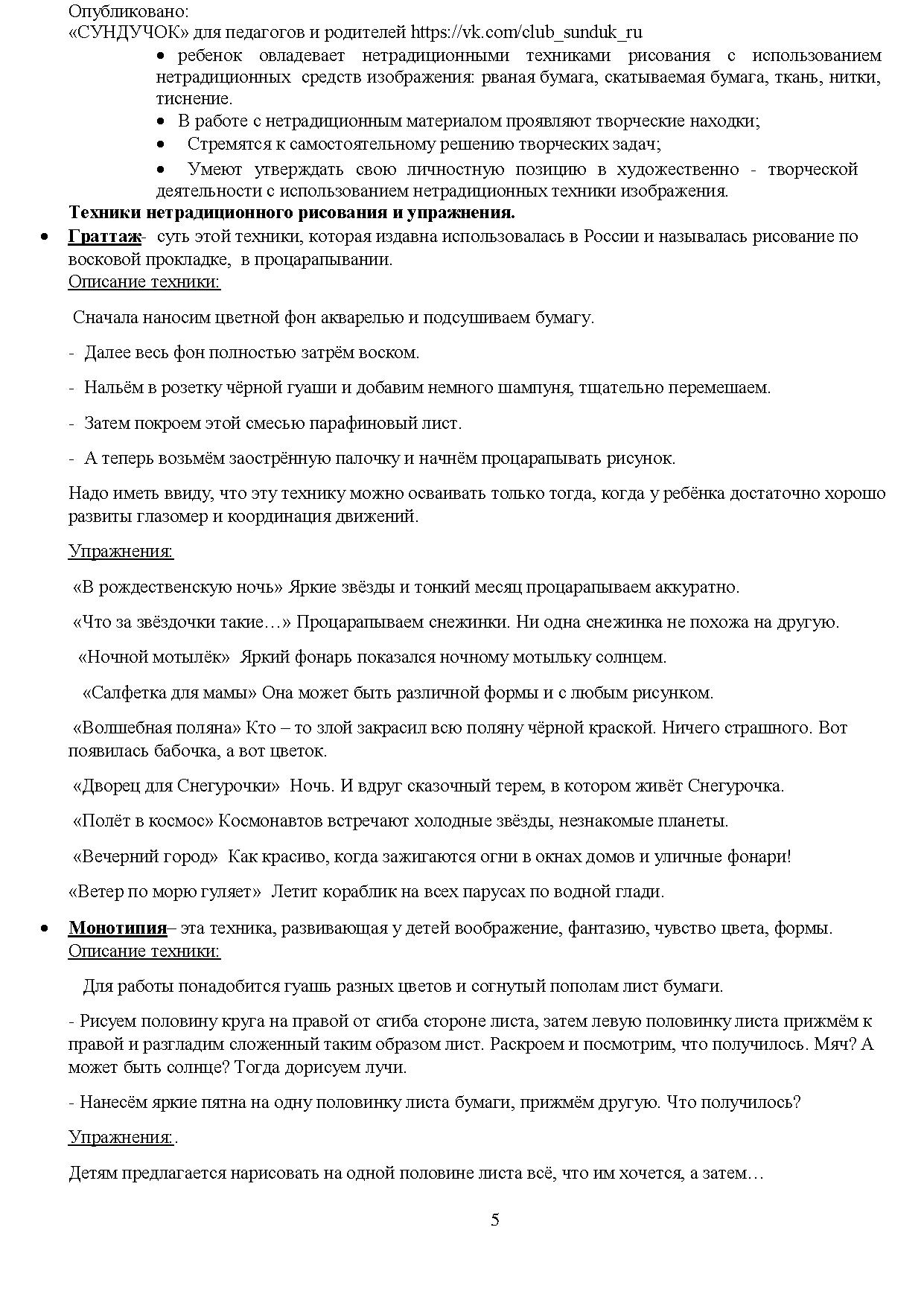 Опубликовано:
«СУНДУЧОК» для педагогов и родителей https://vk.com/club_sunduk_ru

• ребенок овладевает нетрадиционными техниками рисования с использованием нетрадиционных средств изображения: рваная бумага, скатываемая бумага, ткань, нитки, тиснение.
• В работе с нетрадиционным материалом проявляют творческие находки;
• Стремятся к самостоятельному решению творческих задач;
• Умеют утверждать свою личностную позицию в художественно - творческой деятельности с использованием нетрадиционных техники изображения.

Техники нетрадиционного рисования и упражнения.

• Граттаж- суть этой техники, которая издавна использовалась в России и называлась рисование по восковой прокладке, в процарапывании.
Описание техники:

Сначала наносим цветной фон акварелью и подсушиваем бумагу.

- Далее весь фон полностью затрём воском.

- Нальём в розетку чёрной гуаши и добавим немного шампуня, тщательно перемешаем.

- Затем покроем этой смесью парафиновый лист.

- А теперь возьмём заострённую палочку и начнём процарапывать рисунок.

Надо иметь ввиду, что эту технику можно осваивать только тогда, когда у ребёнка достаточно хорошо развиты глазомер и координация движений.

Упражнения:

«В рождественскую ночь» Яркие звёзды и тонкий месяц процарапываем аккуратно.

«Что за звёздочки такие…» Процарапываем снежинки. Ни одна снежинка не похожа на другую.

«Ночной мотылёк» Яркий фонарь показался ночному мотыльку солнцем.

«Салфетка для мамы» Она может быть различной формы и с любым рисунком.

«Волшебная поляна» Кто – то злой закрасил всю поляну чёрной краской. Ничего страшного. Вот появилась бабочка, а вот цветок.

«Дворец для Снегурочки» Ночь. И вдруг сказочный терем, в котором живёт Снегурочка.

«Полёт в космос» Космонавтов встречают холодные звёзды, незнакомые планеты.

«Вечерний город» Как красиво, когда зажигаются огни в окнах домов и уличные фонари!

«Ветер по морю гуляет» Летит кораблик на всех парусах по водной глади.

• Монотипия– эта техника, развивающая у детей воображение, фантазию, чувство цвета, формы.
Описание техники:

Для работы понадобится гуашь разных цветов и согнутый пополам лист бумаги.

- Рисуем половину круга на правой от сгиба стороне листа, затем левую половинку листа прижмём к правой и разгладим сложенный таким образом лист. Раскроем и посмотрим, что получилось. Мяч? А может быть солнце? Тогда дорисуем лучи.

- Нанесём яркие пятна на одну половинку листа бумаги, прижмём другую. Что получилось?

Упражнения:.

Детям предлагается нарисовать на одной половине листа всё, что им хочется, а затем…

5